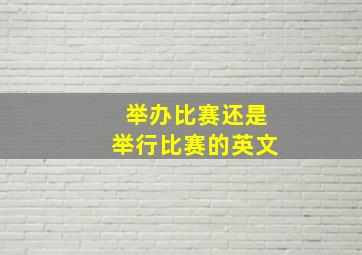 举办比赛还是
举行比赛的英文